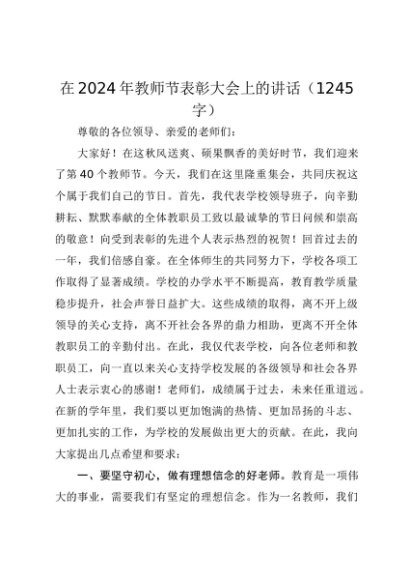 在2024年教师节表彰大会上的讲话（1245字）

尊敬的各位领导、亲爱的老师们：

大家好！在这秋风送爽、硕果飘香的美好时节，我们迎来了第40个教师节。今天，我们在这里隆重集会，共同庆祝这个属于我们自己的节日。首先，我代表学校领导班子，向辛勤耕耘、默默奉献的全体教职员工致以最诚挚的节日问候和崇高的敬意！向受到表彰的先进个人表示热烈的祝贺！回首过去的一年，我们倍感自豪。在全体师生的共同努力下，学校各项工作取得了显著成绩。学校的办学水平不断提高，教育教学质量稳步提升，社会声誉日益扩大。这些成绩的取得，离不开上级领导的关心支持，离不开社会各界的鼎力相助，更离不开全体教职员工的辛勤付出。在此，我仅代表学校，向各位老师和教职员工，向一直以来关心支持学校发展的各级领导和社会各界人士表示衷心的感谢！老师们，成绩属于过去，未来任重道远。在新的学年里，我们要以更加饱满的热情、更加昂扬的斗志、更加扎实的工作，为学校的发展做出更大的贡献。在此，我向大家提出几点希望和要求：

一、要坚守初心，做有理想信念的好老师。教育是一项伟大的事业，需要我们有坚定的理想信念。作为一名教师，我们